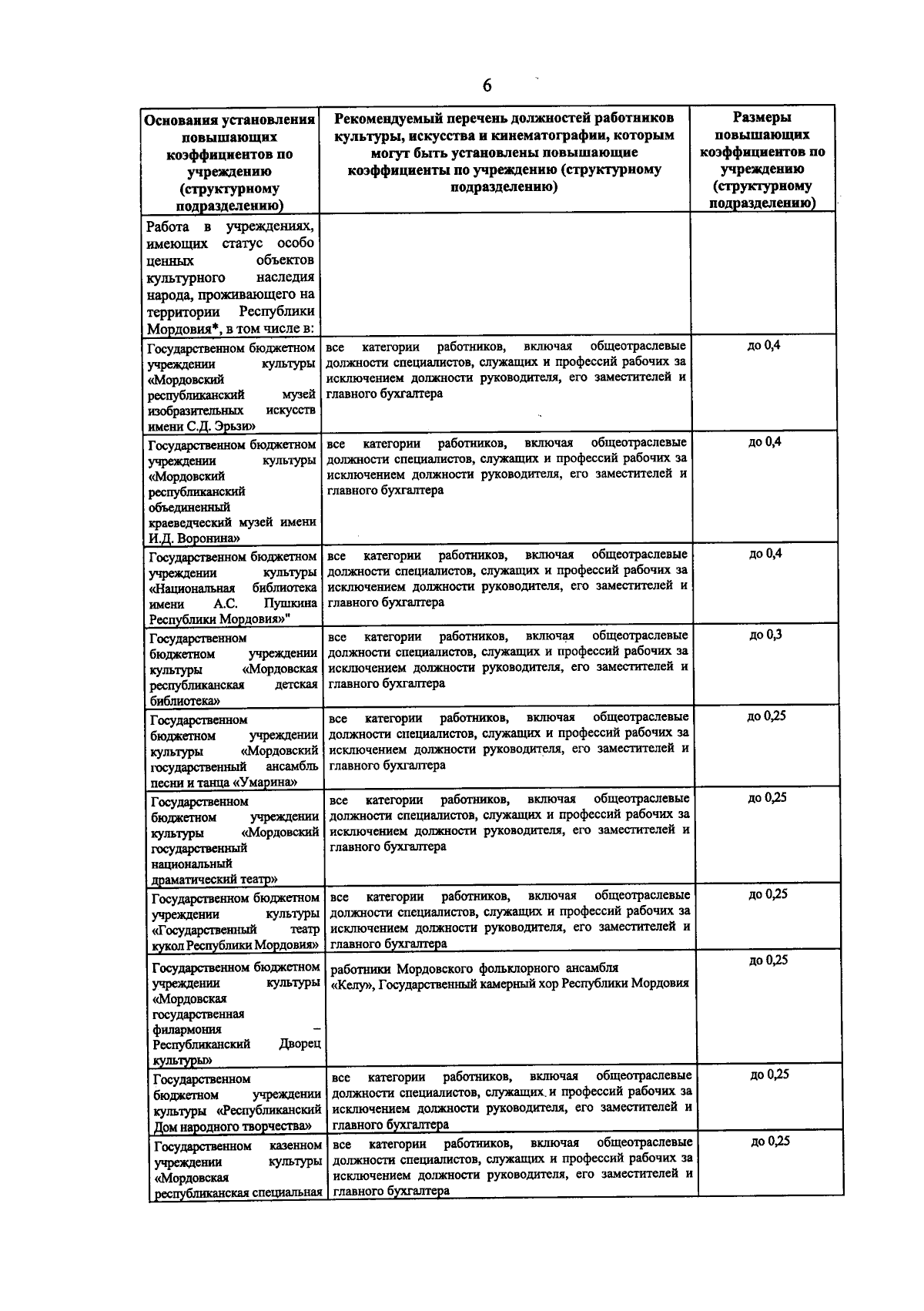 6

| Основания установления повышающих коэффициентов по учреждению (структурному подразделению) | Рекомендуемый перечень должностей работников культуры, искусства и кинематографии, которым могут быть установлены повышающие коэффициенты по учреждению (структурному подразделению) | Размеры повышающих коэффициентов по учреждению (структурному подразделению) |
|---|---|---|
| Работа в учреждениях, имеющих статус особо ценных объектов культурного наследия народа, проживающего на территории Республики Мордовия*, в том числе в: | | |
| Государственном бюджетном учреждении культуры «Мордовский республиканский музей изобразительных искусств имени С.Д. Эрьзи» | все категории работников, включая общеотраслевые должности специалистов, служащих и профессий рабочих за исключением должности руководителя, его заместителей и главного бухгалтера | до 0,4 |
| Государственном бюджетном учреждении культуры «Мордовский республиканский объединенный краеведческий музей имени И.Д. Воронина» | все категории работников, включая общеотраслевые должности специалистов, служащих и профессий рабочих за исключением должности руководителя, его заместителей и главного бухгалтера | до 0,4 |
| Государственном бюджетном учреждении культуры «Национальная библиотека имени А.С. Пушкина Республики Мордовия»" | все категории работников, включая общеотраслевые должности специалистов, служащих и профессий рабочих за исключением должности руководителя, его заместителей и главного бухгалтера | до 0,4 |
| Государственном бюджетном учреждении культуры «Мордовская республиканская детская библиотека» | все категории работников, включая общеотраслевые должности специалистов, служащих и профессий рабочих за исключением должности руководителя, его заместителей и главного бухгалтера | до 0,3 |
| Государственном бюджетном учреждении культуры «Мордовский государственный ансамбль песни и танца «Умарина» | все категории работников, включая общеотраслевые должности специалистов, служащих и профессий рабочих за исключением должности руководителя, его заместителей и главного бухгалтера | до 0,25 |
| Государственном бюджетном учреждении культуры «Мордовский государственный национальный драматический театр» | все категории работников, включая общеотраслевые должности специалистов, служащих и профессий рабочих за исключением должности руководителя, его заместителей и главного бухгалтера | до 0,25 |
| Государственном бюджетном учреждении культуры «Государственный театр кукол Республики Мордовия» | все категории работников, включая общеотраслевые должности специалистов, служащих и профессий рабочих за исключением должности руководителя, его заместителей и главного бухгалтера | до 0,25 |
| Государственном бюджетном учреждении культуры «Мордовская государственная филармония – Республиканский Дворец культуры» | работники Мордовского фольклорного ансамбля «Келу», Государственный камерный хор Республики Мордовия | до 0,25 |
| Государственном бюджетном учреждении культуры «Республиканский Дом народного творчества» | все категории работников, включая общеотраслевые должности специалистов, служащих и профессий рабочих за исключением должности руководителя, его заместителей и главного бухгалтера | до 0,25 |
| Государственном казенном учреждении культуры «Мордовская республиканская специальная | все категории работников, включая общеотраслевые должности специалистов, служащих и профессий рабочих за исключением должности руководителя, его заместителей и главного бухгалтера | до 0,25 |